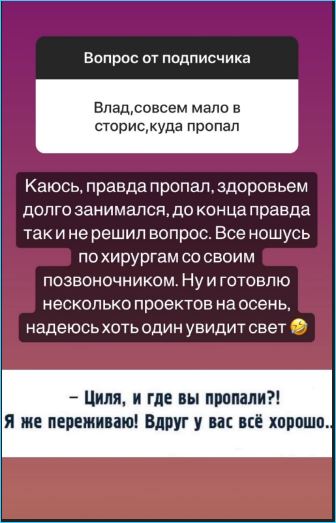 Вопрос от подписчика

Влад,совсем мало в сторис,куда пропал

Каюсь, правда пропал, здоровьем долго занимался, до конца правда так и не решил вопрос. Все ношусь по хирургам со своим позвоночником. Ну и готовлю несколько проектов на осень, надеюсь хоть один увидит свет 🤣

– Циля, и где вы пропали?!
Я же переживаю! Вдруг у вас всё хорошо..